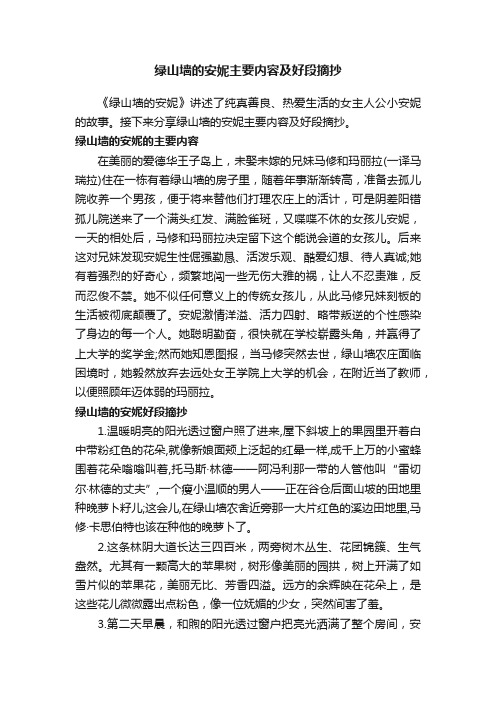 绿山墙的安妮主要内容及好段摘抄

《绿山墙的安妮》讲述了纯真善良、热爱生活的女主人公小安妮的故事。接下来分享绿山墙的安妮主要内容及好段摘抄。

绿山墙的安妮的主要内容

在美丽的爱德华王子岛上，未娶未嫁的兄妹马修和玛丽拉(一译马瑞拉)住在一栋有着绿山墙的房子里，随着年事渐渐转高，准备去孤儿院收养一个男孩，便于将来替他们打理农庄上的活计，可是阴差阳错孤儿院送来了一个满头红发、满脸雀斑，又喋喋不休的女孩儿安妮，一天的相处后，马修和玛丽拉决定留下这个能说会道的女孩儿。后来这对兄妹发现安妮生性倔强勤恳、活泼乐观、酷爱幻想、待人真诚;她有着强烈的好奇心，频繁地闯一些无伤大雅的祸，让人不忍责难，反而忍俊不禁。她不似任何意义上的传统女孩儿，从此马修兄妹刻板的生活被彻底颠覆了。安妮激情洋溢、活力四射、略带叛逆的个性感染了身边的每一个人。她聪明勤奋，很快就在学校崭露头角，并赢得了上大学的奖学金;然而她知恩图报，当马修突然去世，绿山墙农庄面临困境时，她毅然放弃去远处女王学院上大学的机会，在附近当了教师，以便照顾年迈体弱的玛丽拉。

绿山墙的安妮好段摘抄

1.温暖明亮的阳光透过窗户照了进来,屋下斜坡上的果园里开着白中带粉红色的花朵,就像新娘面颊上泛起的红晕一样,成千上万的小蜜蜂围着花朵嗡嗡叫着,托马斯·林德——阿冯利那一带的人管他叫“雷切尔·林德的丈夫”,一个瘦小温顺的男人——正在谷仓后面山坡的田地里种晚萝卜籽儿;这会儿,在绿山墙农舍近旁那一大片红色的溪边田地里,马修·卡思伯特也该在种他的晚萝卜了。

2.这条林阴大道长达三四百米，两旁树木丛生、花团锦簇、生气盎然。尤其有一颗高大的苹果树，树形像美丽的园拱，树上开满了如雪片似的苹果花，美丽无比、芳香四溢。远方的余辉映在花朵上，是这些花儿微微露出点粉色，像一位妩媚的少女，突然间害了羞。

3.第二天早晨，和煦的阳光透过窗户把亮光洒满了整个房间，安